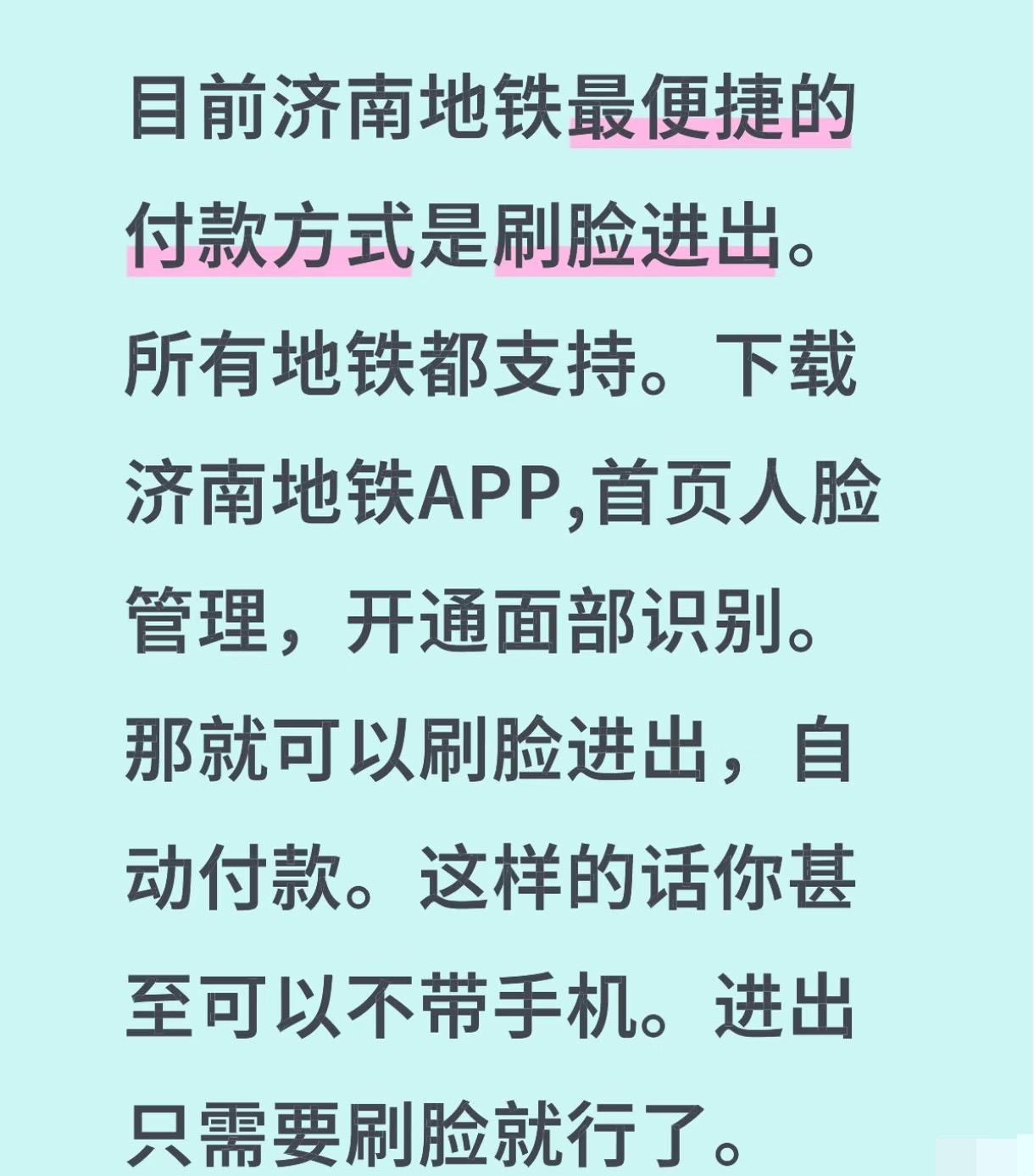 目前济南地铁最便捷的付款方式是刷脸进出。所有地铁都支持。下载济南地铁APP,首页人脸管理，开通面部识别。那就可以刷脸进出，自动付款。这样的话你甚至可以不带手机。进出只需要刷脸就行了。